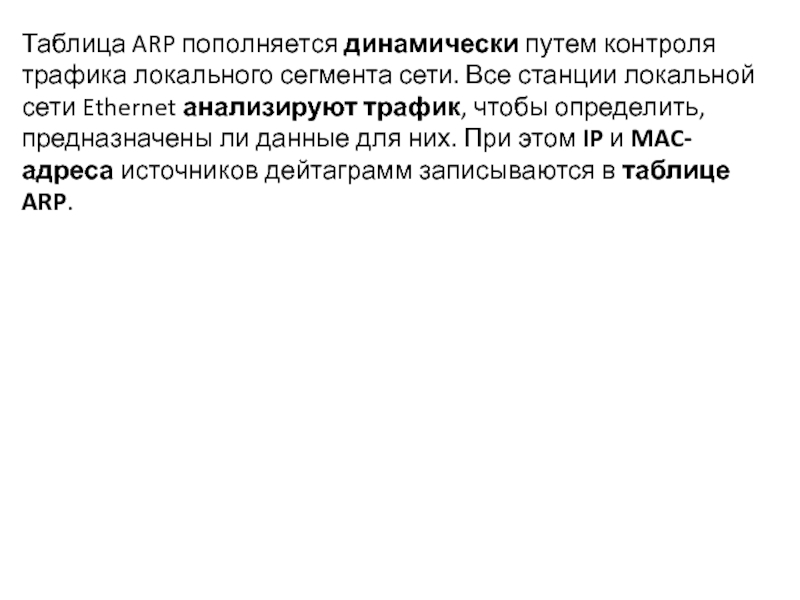 Таблица ARP пополняется динамически путем контроля трафика локального сегмента сети. Все станции локальной сети Ethernet анализируют трафик, чтобы определить, предназначены ли данные для них. При этом IP и MAC-адреса источников дейтаграмм записываются в таблице ARP.